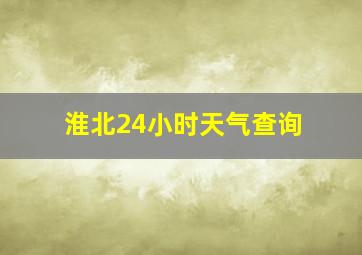 淮北24小时天气查询